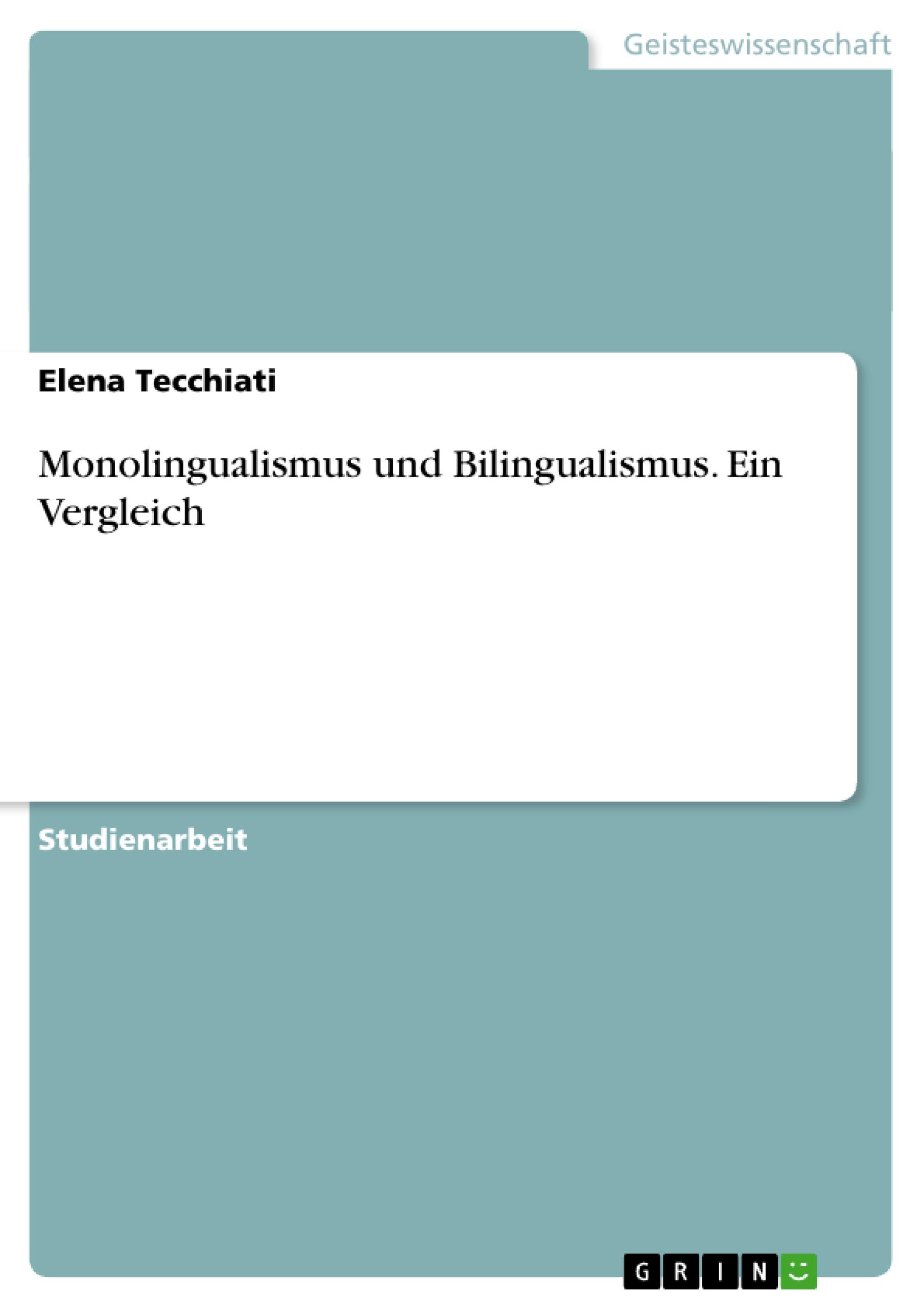 Geisteswissenschaft

Elena Tecchiati

Monolingualismus und Bilingualismus. Ein Vergleich

Studienarbeit

GRIN